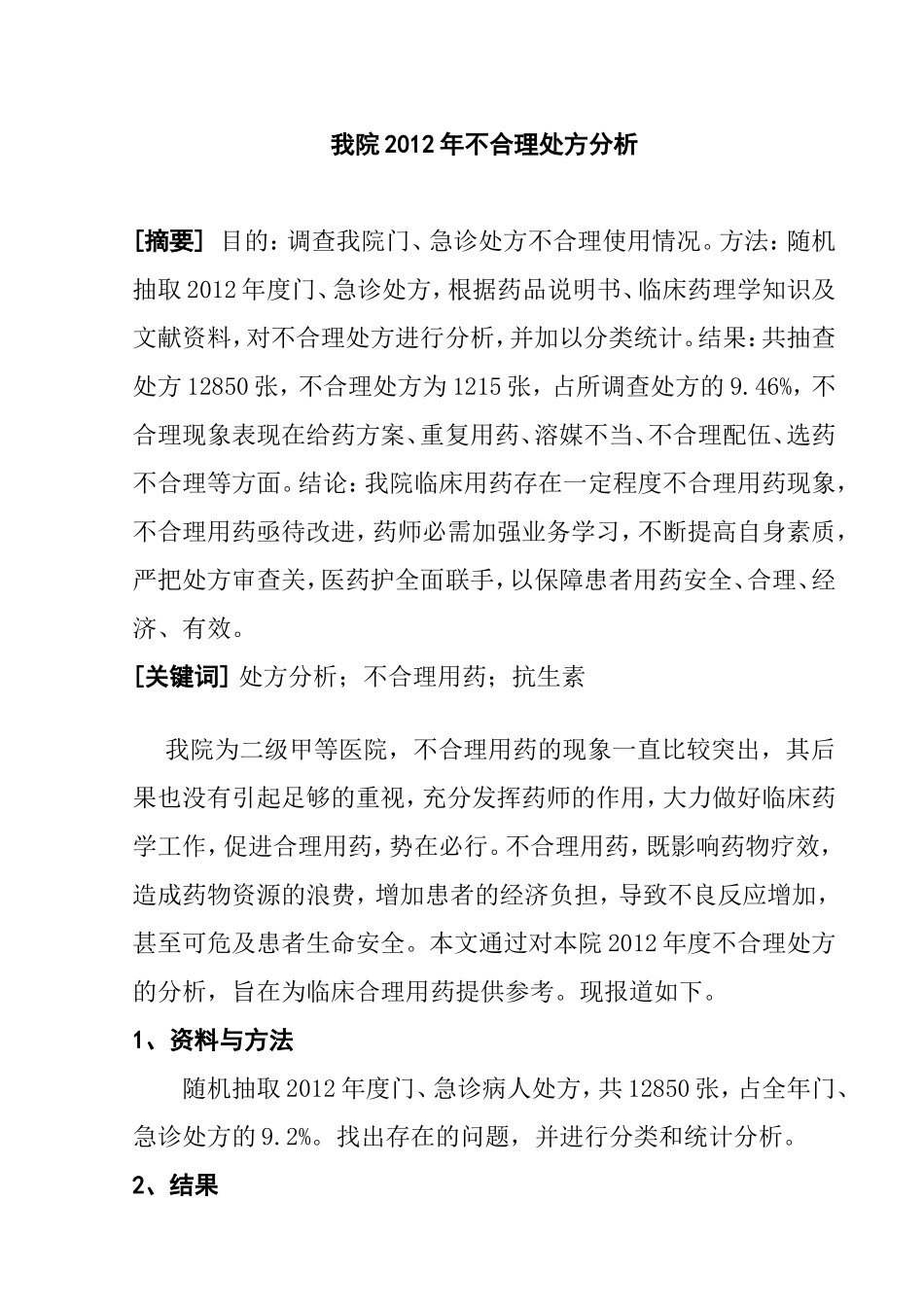 我院2012年不合理处方分析

[摘要] 目的：调查我院门、急诊处方不合理使用情况。方法：随机抽取2012年度门、急诊处方，根据药品说明书、临床药理学知识及文献资料，对不合理处方进行分析，并加以分类统计。结果：共抽查处方12850张，不合理处方为1215张，占所调查处方的9.46%，不合理现象表现在给药方案、重复用药、溶媒不当、不合理配伍、选药不合理等方面。结论：我院临床用药存在一定程度不合理用药现象，不合理用药亟待改进，药师必需加强业务学习，不断提高自身素质，严把处方审查关，医药护全面联手，以保障患者用药安全、合理、经济、有效。

[关键词] 处方分析；不合理用药；抗生素

我院为二级甲等医院，不合理用药的现象一直比较突出，其后果也没有引起足够的重视，充分发挥药师的作用，大力做好临床药学工作，促进合理用药，势在必行。不合理用药，既影响药物疗效，造成药物资源的浪费，增加患者的经济负担，导致不良反应增加，甚至可危及患者生命安全。本文通过对本院2012年度不合理处方的分析，旨在为临床合理用药提供参考。现报道如下。

1、资料与方法

随机抽取2012年度门、急诊病人处方，共12850张，占全年门、急诊处方的9.2%。找出存在的问题，并进行分类和统计分析。

2、结果